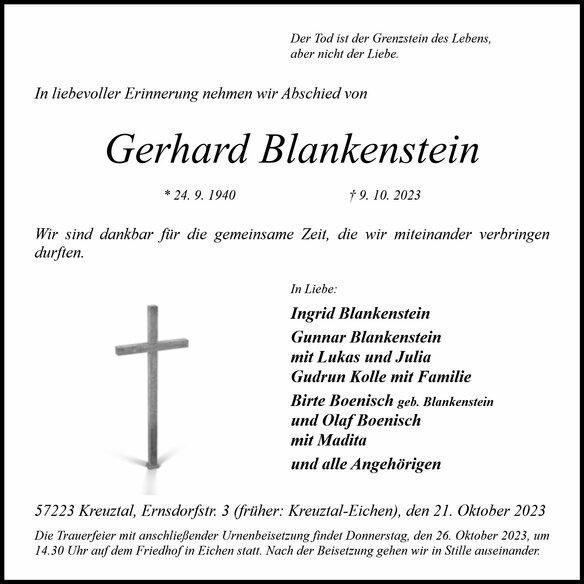 Der Tod ist der Grenzstein des Lebens,
aber nicht der Liebe.

In liebevoller Erinnerung nehmen wir Abschied von

Gerhard Blankenstein

* 24. 9. 1940     † 9. 10. 2023

Wir sind dankbar für die gemeinsame Zeit, die wir miteinander verbringen durften.

In Liebe:

Ingrid Blankenstein
Gunnar Blankenstein
mit Lukas und Julia
Gudrun Kolle mit Familie
Birte Boenisch geb. Blankenstein
und Olaf Boenisch
mit Madita
und alle Angehörigen

57223 Kreuztal, Ernsdorfstr. 3 (früher: Kreuztal-Eichen), den 21. Oktober 2023

Die Trauerfeier mit anschließender Urnenbeisetzung findet Donnerstag, den 26. Oktober 2023, um 14.30 Uhr auf dem Friedhof in Eichen statt. Nach der Beisetzung gehen wir in Stille auseinander.